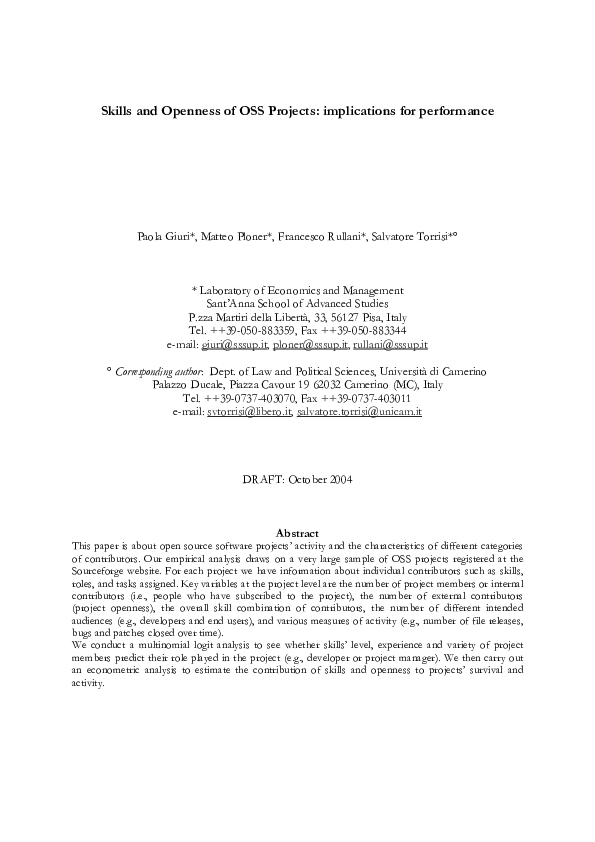 Skills and Openness of OSS Projects: implications for performance

Paola Giuri*, Matteo Ploner*, Francesco Rullani*, Salvatore Torrisi*°

* Laboratory of Economics and Management
Sant'Anna School of Advanced Studies
P.zza Martiri della Libertà, 33, 56127 Pisa, Italy
Tel. ++39-050-883359, Fax ++39-050-883344
e-mail: giuri@sssup.it, ploner@sssup.it, rullani@sssup.it

° Corresponding author: Dept. of Law and Political Sciences, Università di Camerino
Palazzo Ducale, Piazza Cavour 19 62032 Camerino (MC), Italy
Tel. ++39-0737-403070, Fax ++39-0737-403011
e-mail: svtorrisi@libero.it, salvatore.torrisi@unicam.it

DRAFT: October 2004

Abstract

This paper is about open source software projects' activity and the characteristics of different categories of contributors. Our empirical analysis draws on a very large sample of OSS projects registered at the Sourceforge website. For each project we have information about individual contributors such as skills, roles, and tasks assigned. Key variables at the project level are the number of project members or internal contributors (i.e., people who have subscribed to the project), the number of external contributors (project openness), the overall skill combination of contributors, the number of different intended audiences (e.g., developers and end users), and various measures of activity (e.g., number of file releases, bugs and patches closed over time).

We conduct a multinomial logit analysis to see whether skills' level, experience and variety of project members predict their role played in the project (e.g., developer or project manager). We then carry out an econometric analysis to estimate the contribution of skills and openness to projects' survival and activity.